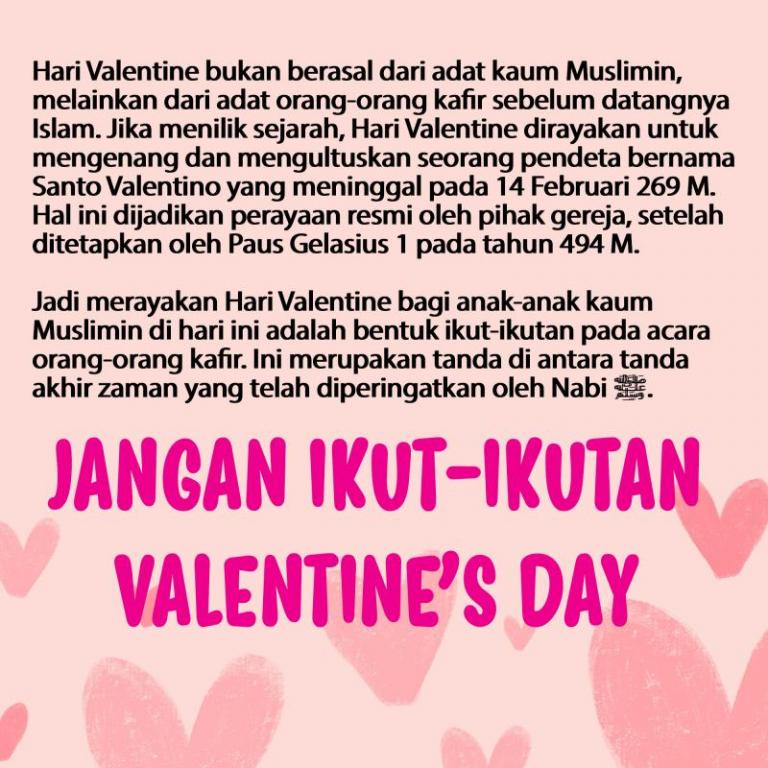 Hari Valentine bukan berasal dari adat kaum Muslimin, melainkan dari adat orang-orang kafir sebelum datangnya Islam. Jika menilik sejarah, Hari Valentine dirayakan untuk mengenang dan mengultuskan seorang pendeta bernama Santo Valentino yang meninggal pada 14 Februari 269 M. Hal ini dijadikan perayaan resmi oleh pihak gereja, setelah ditetapkan oleh Paus Gelasius 1 pada tahun 494 M.

Jadi merayakan Hari Valentine bagi anak-anak kaum Muslimin di hari ini adalah bentuk ikut-ikutan pada acara orang-orang kafir. Ini merupakan tanda di antara tanda akhir zaman yang telah diperingatkan oleh Nabi ﷺ.

JANGAN IKUT-IKUTAN VALENTINE'S DAY